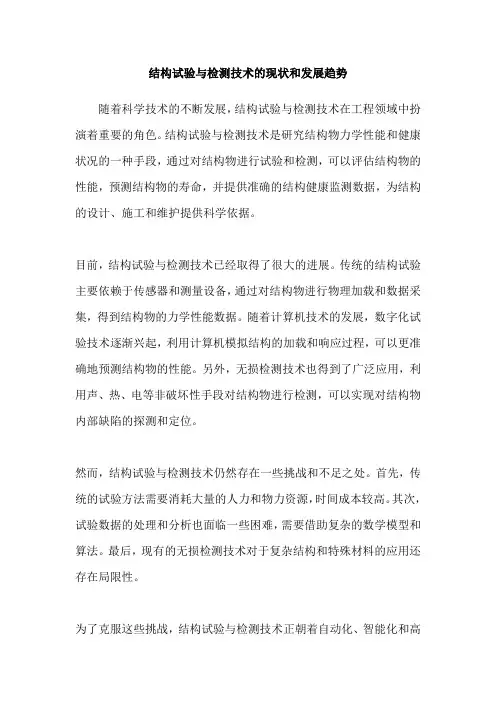 结构试验与检测技术的现状和发展趋势

随着科学技术的不断发展，结构试验与检测技术在工程领域中扮演着重要的角色。结构试验与检测技术是研究结构物力学性能和健康状况的一种手段，通过对结构物进行试验和检测，可以评估结构物的性能，预测结构物的寿命，并提供准确的结构健康监测数据，为结构的设计、施工和维护提供科学依据。

目前，结构试验与检测技术已经取得了很大的进展。传统的结构试验主要依赖于传感器和测量设备，通过对结构物进行物理加载和数据采集，得到结构物的力学性能数据。随着计算机技术的发展，数字化试验技术逐渐兴起，利用计算机模拟结构的加载和响应过程，可以更准确地预测结构物的性能。另外，无损检测技术也得到了广泛应用，利用声、热、电等非破坏性手段对结构物进行检测，可以实现对结构物内部缺陷的探测和定位。

然而，结构试验与检测技术仍然存在一些挑战和不足之处。首先，传统的试验方法需要消耗大量的人力和物力资源，时间成本较高。其次，试验数据的处理和分析也面临一些困难，需要借助复杂的数学模型和算法。最后，现有的无损检测技术对于复杂结构和特殊材料的应用还存在局限性。

为了克服这些挑战，结构试验与检测技术正朝着自动化、智能化和高